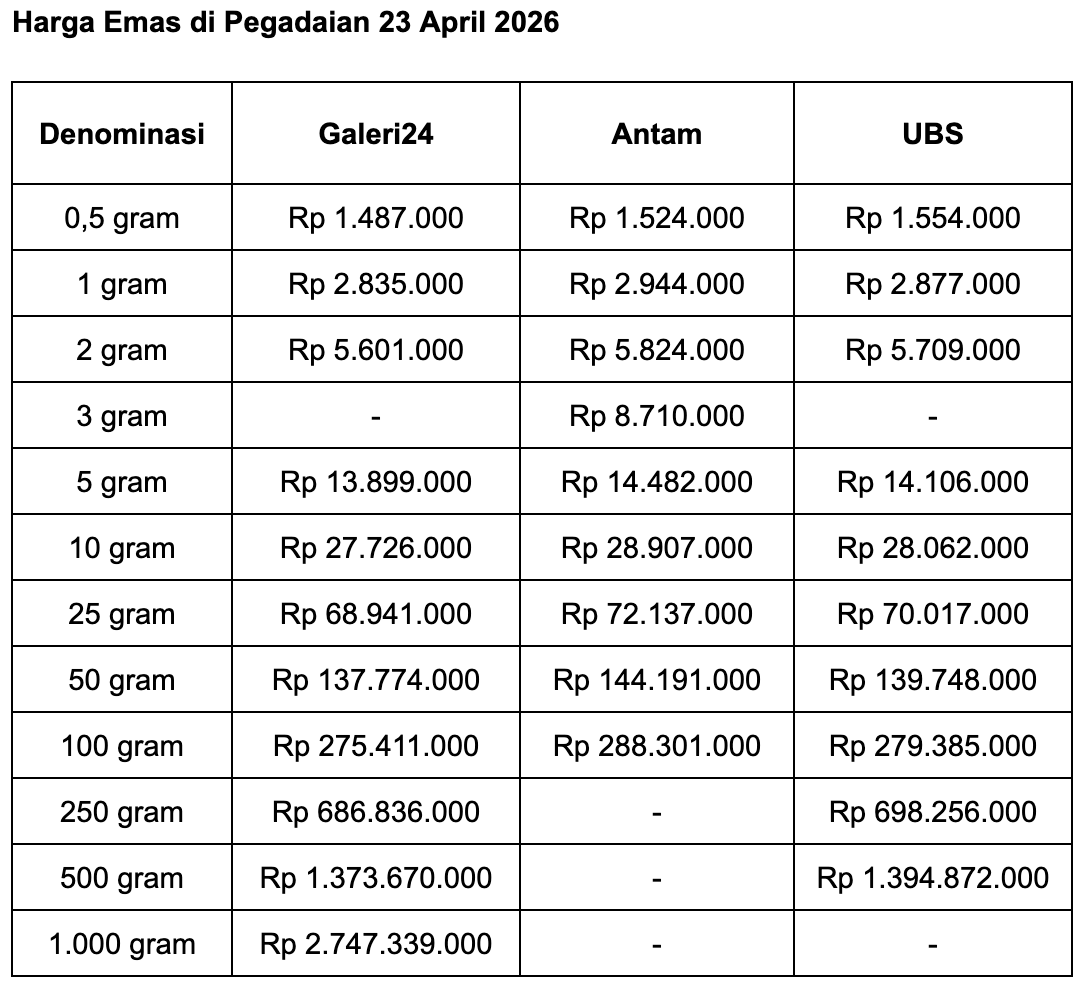 Harga Emas di Pegadaian 23 April 2026

| Denominasi | Galeri24 | Antam | UBS |
|---|---|---|---|
| 0,5 gram | Rp 1.487.000 | Rp 1.524.000 | Rp 1.554.000 |
| 1 gram | Rp 2.835.000 | Rp 2.944.000 | Rp 2.877.000 |
| 2 gram | Rp 5.601.000 | Rp 5.824.000 | Rp 5.709.000 |
| 3 gram | - | Rp 8.710.000 | - |
| 5 gram | Rp 13.899.000 | Rp 14.482.000 | Rp 14.106.000 |
| 10 gram | Rp 27.726.000 | Rp 28.907.000 | Rp 28.062.000 |
| 25 gram | Rp 68.941.000 | Rp 72.137.000 | Rp 70.017.000 |
| 50 gram | Rp 137.774.000 | Rp 144.191.000 | Rp 139.748.000 |
| 100 gram | Rp 275.411.000 | Rp 288.301.000 | Rp 279.385.000 |
| 250 gram | Rp 686.836.000 | - | Rp 698.256.000 |
| 500 gram | Rp 1.373.670.000 | - | Rp 1.394.872.000 |
| 1.000 gram | Rp 2.747.339.000 | - | - |